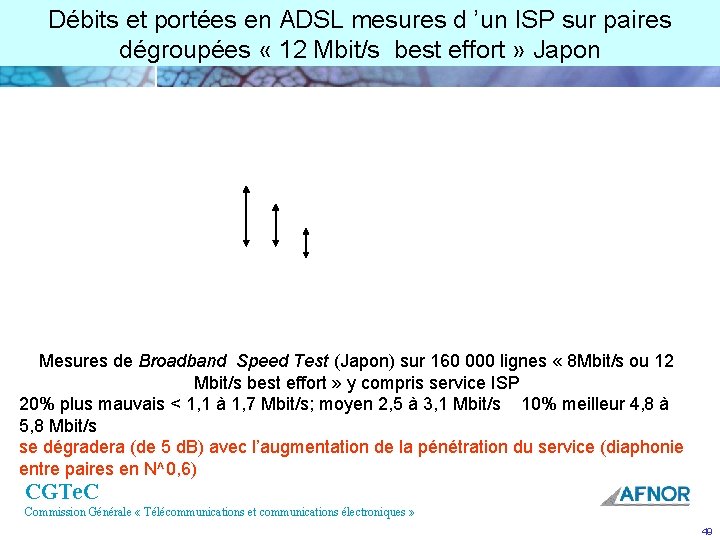 Débits et portées en ADSL mesures d 'un ISP sur paires dégroupées « 12 Mbit/s best effort » Japon

Mesures de Broadband Speed Test (Japon) sur 160 000 lignes « 8Mbit/s ou 12 Mbit/s best effort » y compris service ISP

20% plus mauvais < 1,1 à 1,7 Mbit/s; moyen 2,5 à 3,1 Mbit/s 10% meilleur 4,8 à 5,8 Mbit/s

se dégradera (de 5 dB) avec l'augmentation de la pénétration du service (diaphonie entre paires en N^0,6)

CGTeC

Commission Générale « Télécommunications et communications électroniques »

AFNOR

49